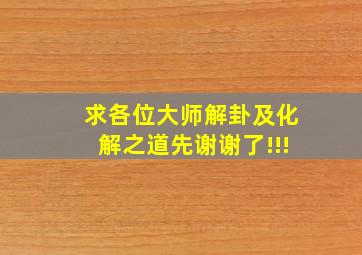 求各位大师解卦及化解之道先谢谢了!!!